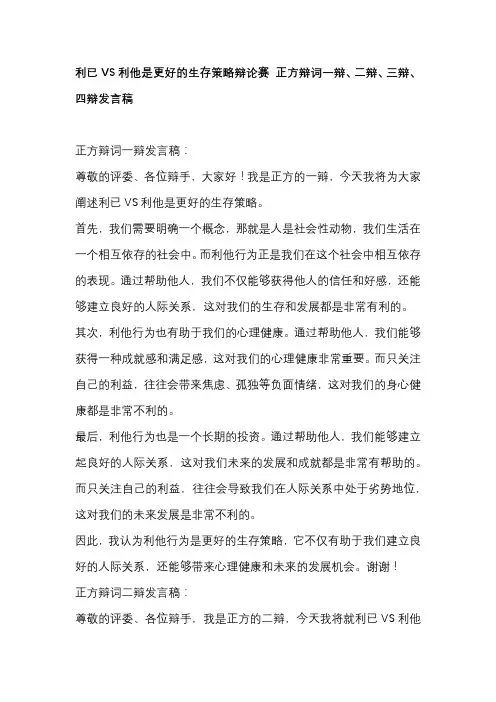 利已 VS 利他是更好的生存策略辩论赛 正方辩词一辩、二辩、三辩、四辩发言稿

正方辩词一辩发言稿：

尊敬的评委、各位辩手，大家好！我是正方的一辩，今天我将为大家阐述利已 VS 利他是更好的生存策略。

首先，我们需要明确一个概念，那就是人是社会性动物，我们生活在一个相互依存的社会中。而利他行为正是我们在这个社会中相互依存的表现。通过帮助他人，我们不仅能够获得他人的信任和好感，还能够建立良好的人际关系，这对我们的生存和发展都是非常有利的。

其次，利他行为也有助于我们的心理健康。通过帮助他人，我们能够获得一种成就感和满足感，这对我们的心理健康非常重要。而只关注自己的利益，往往会带来焦虑、孤独等负面情绪，这对我们的身心健康都是非常不利的。

最后，利他行为也是一个长期的投资。通过帮助他人，我们能够建立起良好的人际关系，这对我们未来的发展和成就都是非常有帮助的。而只关注自己的利益，往往会导致我们在人际关系中处于劣势地位，这对我们的未来发展是非常不利的。

因此，我认为利他行为是更好的生存策略，它不仅有助于我们建立良好的人际关系，还能够带来心理健康和未来的发展机会。谢谢！

正方辩词二辩发言稿：

尊敬的评委、各位辩手，我是正方的二辩，今天我将就利已 VS 利他